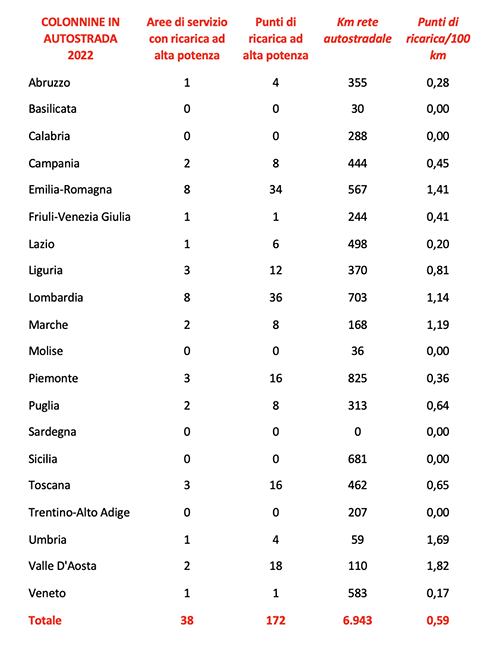 | COLONNINE IN AUTOSTRADA 2022 | Aree di servizio con ricarica ad alta potenza | Punti di ricarica ad alta potenza | Km rete autostradale | Punti di ricarica/100 km |
|---|---|---|---|---|
| Abruzzo | 1 | 4 | 355 | 0,28 |
| Basilicata | 0 | 0 | 30 | 0,00 |
| Calabria | 0 | 0 | 288 | 0,00 |
| Campania | 2 | 8 | 444 | 0,45 |
| Emilia-Romagna | 8 | 34 | 567 | 1,41 |
| Friuli-Venezia Giulia | 1 | 1 | 244 | 0,41 |
| Lazio | 1 | 6 | 498 | 0,20 |
| Liguria | 3 | 12 | 370 | 0,81 |
| Lombardia | 8 | 36 | 703 | 1,14 |
| Marche | 2 | 8 | 168 | 1,19 |
| Molise | 0 | 0 | 36 | 0,00 |
| Piemonte | 3 | 16 | 825 | 0,36 |
| Puglia | 2 | 8 | 313 | 0,64 |
| Sardegna | 0 | 0 | 0 | 0,00 |
| Sicilia | 0 | 0 | 681 | 0,00 |
| Toscana | 3 | 16 | 462 | 0,65 |
| Trentino-Alto Adige | 0 | 0 | 207 | 0,00 |
| Umbria | 1 | 4 | 59 | 1,69 |
| Valle D'Aosta | 2 | 18 | 110 | 1,82 |
| Veneto | 1 | 1 | 583 | 0,17 |
| Totale | 38 | 172 | 6.943 | 0,59 |